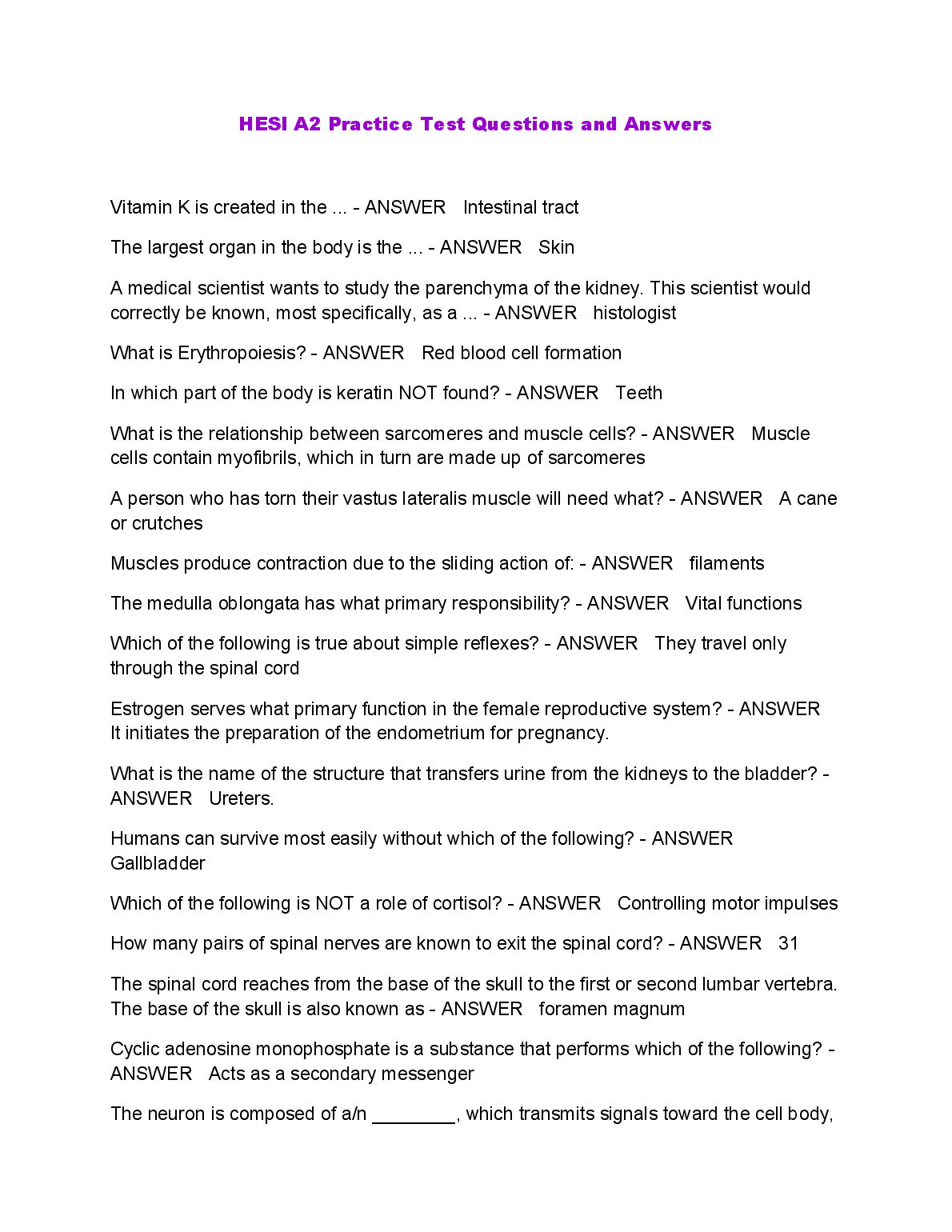 HESI A2 Practice Test Questions and Answers

Vitamin K is created in the ... - ANSWER Intestinal tract

The largest organ in the body is the ... - ANSWER Skin

A medical scientist wants to study the parenchyma of the kidney. This scientist would correctly be known, most specifically, as a ... - ANSWER histologist

What is Erythropoiesis? - ANSWER Red blood cell formation

In which part of the body is keratin NOT found? - ANSWER Teeth

What is the relationship between sarcomeres and muscle cells? - ANSWER Muscle cells contain myofibrils, which in turn are made up of sarcomeres

A person who has torn their vastus lateralis muscle will need what? - ANSWER A cane or crutches

Muscles produce contraction due to the sliding action of: - ANSWER filaments

The medulla oblongata has what primary responsibility? - ANSWER Vital functions

Which of the following is true about simple reflexes? - ANSWER They travel only through the spinal cord

Estrogen serves what primary function in the female reproductive system? - ANSWER It initiates the preparation of the endometrium for pregnancy.

What is the name of the structure that transfers urine from the kidneys to the bladder? - ANSWER Ureters.

Humans can survive most easily without which of the following? - ANSWER Gallbladder

Which of the following is NOT a role of cortisol? - ANSWER Controlling motor impulses

How many pairs of spinal nerves are known to exit the spinal cord? - ANSWER 31

The spinal cord reaches from the base of the skull to the first or second lumbar vertebra. The base of the skull is also known as - ANSWER foramen magnum

Cyclic adenosine monophosphate is a substance that performs which of the following? - ANSWER Acts as a secondary messenger

The neuron is composed of a/n ________, which transmits signals toward the cell body,